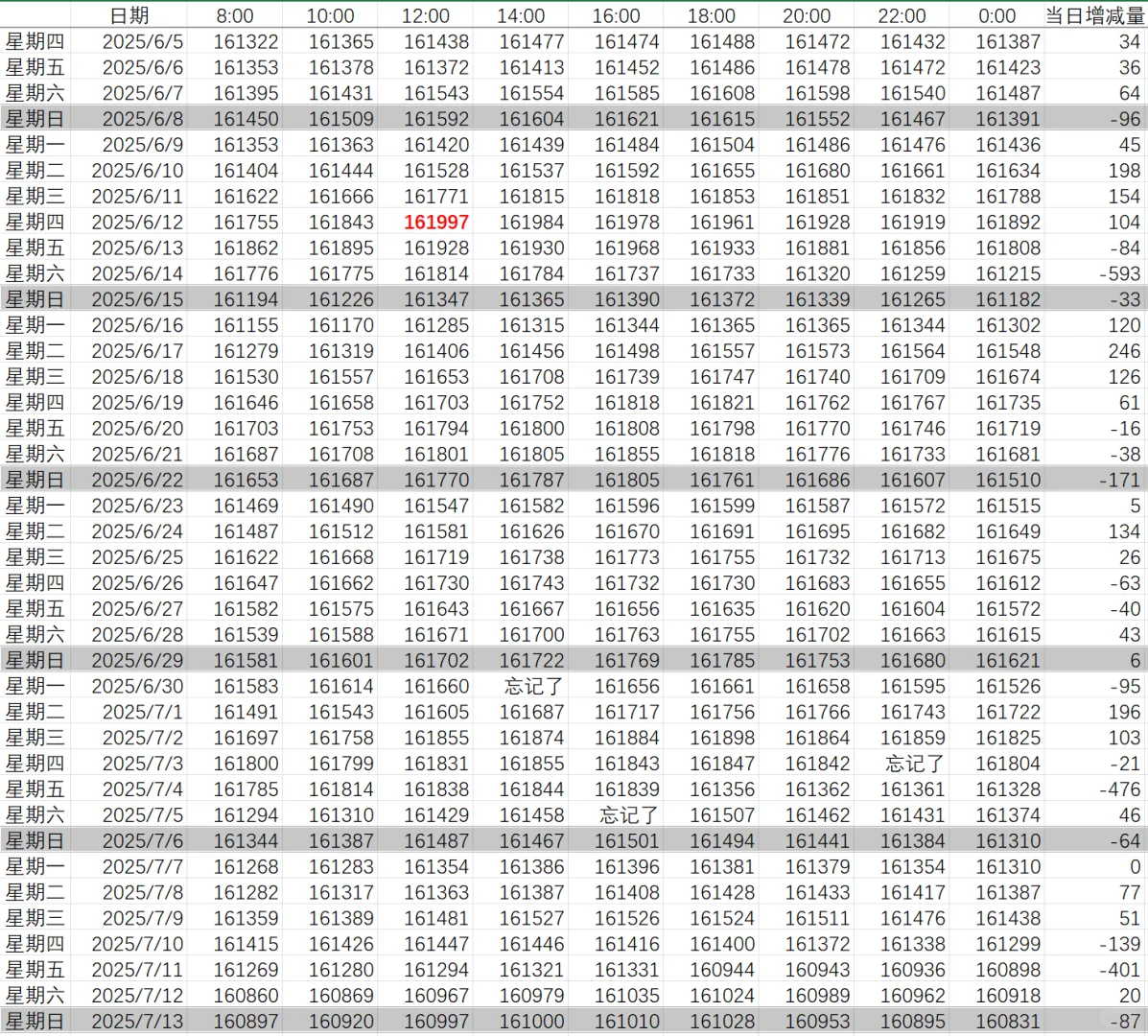 | | 日期 | 8:00 | 10:00 | 12:00 | 14:00 | 16:00 | 18:00 | 20:00 | 22:00 | 0:00 | 当日增减量 |
|---|---|---|---|---|---|---|---|---|---|---|---|
| 星期四 | 2025/6/5 | 161322 | 161365 | 161438 | 161477 | 161474 | 161488 | 161472 | 161432 | 161387 | 34 |
| 星期五 | 2025/6/6 | 161353 | 161378 | 161372 | 161413 | 161452 | 161486 | 161478 | 161472 | 161423 | 36 |
| 星期六 | 2025/6/7 | 161395 | 161431 | 161543 | 161554 | 161585 | 161608 | 161598 | 161540 | 161487 | 64 |
| 星期日 | 2025/6/8 | 161450 | 161509 | 161592 | 161604 | 161621 | 161615 | 161552 | 161467 | 161391 | -96 |
| 星期一 | 2025/6/9 | 161353 | 161363 | 161420 | 161439 | 161484 | 161504 | 161486 | 161476 | 161436 | 45 |
| 星期二 | 2025/6/10 | 161404 | 161444 | 161528 | 161537 | 161592 | 161655 | 161680 | 161661 | 161634 | 198 |
| 星期三 | 2025/6/11 | 161622 | 161666 | 161771 | 161815 | 161818 | 161853 | 161851 | 161832 | 161788 | 154 |
| 星期四 | 2025/6/12 | 161755 | 161843 | 161997 | 161984 | 161978 | 161961 | 161928 | 161919 | 161892 | 104 |
| 星期五 | 2025/6/13 | 161862 | 161895 | 161928 | 161930 | 161968 | 161933 | 161881 | 161856 | 161808 | -84 |
| 星期六 | 2025/6/14 | 161776 | 161775 | 161814 | 161784 | 161737 | 161733 | 161320 | 161259 | 161215 | -593 |
| 星期日 | 2025/6/15 | 161194 | 161226 | 161347 | 161365 | 161390 | 161372 | 161339 | 161265 | 161182 | -33 |
| 星期一 | 2025/6/16 | 161155 | 161170 | 161285 | 161315 | 161344 | 161365 | 161365 | 161344 | 161302 | 120 |
| 星期二 | 2025/6/17 | 161279 | 161319 | 161406 | 161456 | 161498 | 161557 | 161573 | 161564 | 161548 | 246 |
| 星期三 | 2025/6/18 | 161530 | 161557 | 161653 | 161708 | 161739 | 161747 | 161740 | 161709 | 161674 | 126 |
| 星期四 | 2025/6/19 | 161646 | 161658 | 161703 | 161752 | 161818 | 161821 | 161762 | 161767 | 161735 | 61 |
| 星期五 | 2025/6/20 | 161703 | 161753 | 161794 | 161800 | 161808 | 161798 | 161770 | 161746 | 161719 | -16 |
| 星期六 | 2025/6/21 | 161687 | 161708 | 161801 | 161805 | 161855 | 161818 | 161776 | 161733 | 161681 | -38 |
| 星期日 | 2025/6/22 | 161653 | 161687 | 161770 | 161787 | 161805 | 161761 | 161686 | 161607 | 161510 | -171 |
| 星期一 | 2025/6/23 | 161469 | 161490 | 161547 | 161582 | 161596 | 161599 | 161587 | 161572 | 161515 | 5 |
| 星期二 | 2025/6/24 | 161487 | 161512 | 161581 | 161626 | 161670 | 161691 | 161695 | 161682 | 161649 | 134 |
| 星期三 | 2025/6/25 | 161622 | 161668 | 161719 | 161738 | 161773 | 161755 | 161732 | 161713 | 161675 | 26 |
| 星期四 | 2025/6/26 | 161647 | 161662 | 161730 | 161743 | 161732 | 161730 | 161683 | 161655 | 161612 | -63 |
| 星期五 | 2025/6/27 | 161582 | 161575 | 161643 | 161667 | 161656 | 161635 | 161620 | 161604 | 161572 | -40 |
| 星期六 | 2025/6/28 | 161539 | 161588 | 161671 | 161700 | 161763 | 161755 | 161702 | 161663 | 161615 | 43 |
| 星期日 | 2025/6/29 | 161581 | 161601 | 161702 | 161722 | 161769 | 161785 | 161753 | 161680 | 161621 | 6 |
| 星期一 | 2025/6/30 | 161583 | 161614 | 161660 | 忘记了 | 161656 | 161661 | 161658 | 161595 | 161526 | -95 |
| 星期二 | 2025/7/1 | 161491 | 161543 | 161605 | 161687 | 161717 | 161756 | 161766 | 161743 | 161722 | 196 |
| 星期三 | 2025/7/2 | 161697 | 161758 | 161855 | 161874 | 161884 | 161898 | 161864 | 161859 | 161825 | 103 |
| 星期四 | 2025/7/3 | 161800 | 161799 | 161831 | 161855 | 161843 | 161847 | 161842 | 忘记了 | 161804 | -21 |
| 星期五 | 2025/7/4 | 161785 | 161814 | 161838 | 161844 | 161839 | 161356 | 161362 | 161361 | 161328 | -476 |
| 星期六 | 2025/7/5 | 161294 | 161310 | 161429 | 161458 | 忘记了 | 161507 | 161462 | 161431 | 161374 | 46 |
| 星期日 | 2025/7/6 | 161344 | 161387 | 161487 | 161467 | 161501 | 161494 | 161441 | 161384 | 161310 | -64 |
| 星期一 | 2025/7/7 | 161268 | 161283 | 161354 | 161386 | 161396 | 161381 | 161379 | 161354 | 161310 | 0 |
| 星期二 | 2025/7/8 | 161282 | 161317 | 161363 | 161387 | 161408 | 161428 | 161433 | 161417 | 161387 | 77 |
| 星期三 | 2025/7/9 | 161359 | 161389 | 161481 | 161527 | 161526 | 161524 | 161511 | 161476 | 161438 | 51 |
| 星期四 | 2025/7/10 | 161415 | 161426 | 161447 | 161446 | 161416 | 161400 | 161372 | 161338 | 161299 | -139 |
| 星期五 | 2025/7/11 | 161269 | 161280 | 161294 | 161321 | 161331 | 160944 | 160943 | 160936 | 160898 | -401 |
| 星期六 | 2025/7/12 | 160860 | 160869 | 160967 | 160979 | 161035 | 161024 | 160989 | 160962 | 160918 | 20 |
| 星期日 | 2025/7/13 | 160897 | 160920 | 160997 | 161000 | 161010 | 161028 | 160953 | 160895 | 160831 | -87 |